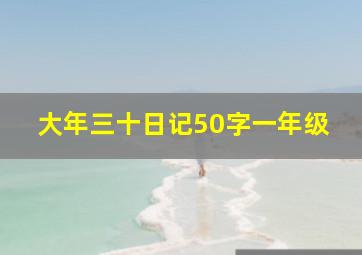 大年三十日记50字一年级